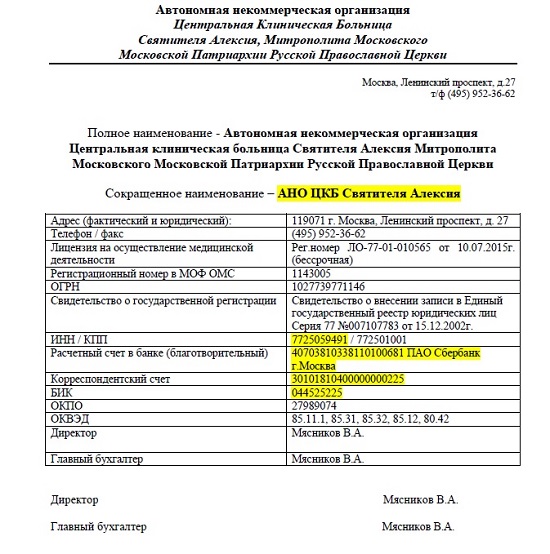 Автономная некоммерческая организация
Центральная Клиническая Больница
Святителя Алексия, Митрополита Московского
Московской Патриархии Русской Православной Церкви

Москва, Ленинский проспект, д.27
т/ф (495) 952-36-62

Полное наименование - Автономная некоммерческая организация Центральная клиническая больница Святителя Алексия Митрополита Московского Московской Патриархии Русской Православной Церкви

Сокращенное наименование – АНО ЦКБ Святителя Алексия

| | |
|---|---|
| Адрес (фактический и юридический): | 119071 г. Москва, Ленинский проспект, д. 27 |
| Телефон / факс | (495) 952-36-62 |
| Лицензия на осуществление медицинской деятельности | Рег.номер ЛО-77-01-010565 от 10.07.2015г. (бессрочная) |
| Регистрационный номер в МОФ ОМС | 1143005 |
| ОГРН | 1027739771146 |
| Свидетельство о государственной регистрации | Свидетельство о внесении записи в Единый государственный реестр юридических лиц Серия 77 №007107783 от 15.12.2002г. |
| ИНН / КПП | 7725059491 / 772501001 |
| Расчетный счет в банке (благотворительный) | 40703810338110100681 ПАО Сбербанк г.Москва |
| Корреспондентский счет | 30101810400000000225 |
| БИК | 044525225 |
| ОКПО | 27989074 |
| ОКВЭД | 85.11.1, 85.31, 85.32, 85.12, 80.42 |
| Директор | Мясников В.А. |
| Главный бухгалтер | Мясников В.А. |

Директор Мясников В.А.

Главный бухгалтер Мясников В.А.